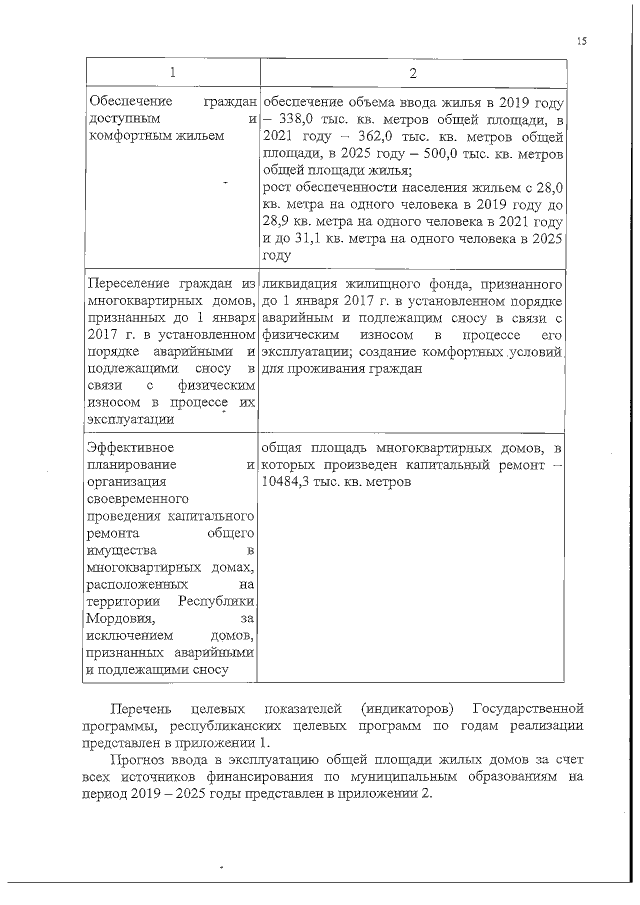 15

| 1 | 2 |
|---|---|
| Обеспечение граждан доступным и комфортным жильем | обеспечение объема ввода жилья в 2019 году – 338,0 тыс. кв. метров общей площади, в 2021 году – 362,0 тыс. кв. метров общей площади, в 2025 году – 500,0 тыс. кв. метров общей площади жилья; рост обеспеченности населения жильем с 28,0 кв. метра на одного человека в 2019 году до 28,9 кв. метра на одного человека в 2021 году и до 31,1 кв. метра на одного человека в 2025 году |
| Переселение граждан из многоквартирных домов, признанных до 1 января 2017 г. в установленном порядке аварийными и подлежащими сносу в связи с физическим износом в процессе их эксплуатации | ликвидация жилищного фонда, признанного до 1 января 2017 г. в установленном порядке аварийным и подлежащим сносу в связи с физическим износом в процессе его эксплуатации; создание комфортных условий для проживания граждан |
| Эффективное планирование и организация своевременного проведения капитального ремонта общего имущества в многоквартирных домах, расположенных на территории Республики Мордовия, за исключением домов, признанных аварийными и подлежащими сносу | общая площадь многоквартирных домов, в которых произведен капитальный ремонт – 10484,3 тыс. кв. метров |

Перечень целевых показателей (индикаторов) Государственной программы, республиканских целевых программ по годам реализации представлен в приложении 1.

Прогноз ввода в эксплуатацию общей площади жилых домов за счет всех источников финансирования по муниципальным образованиям на период 2019 – 2025 годы представлен в приложении 2.